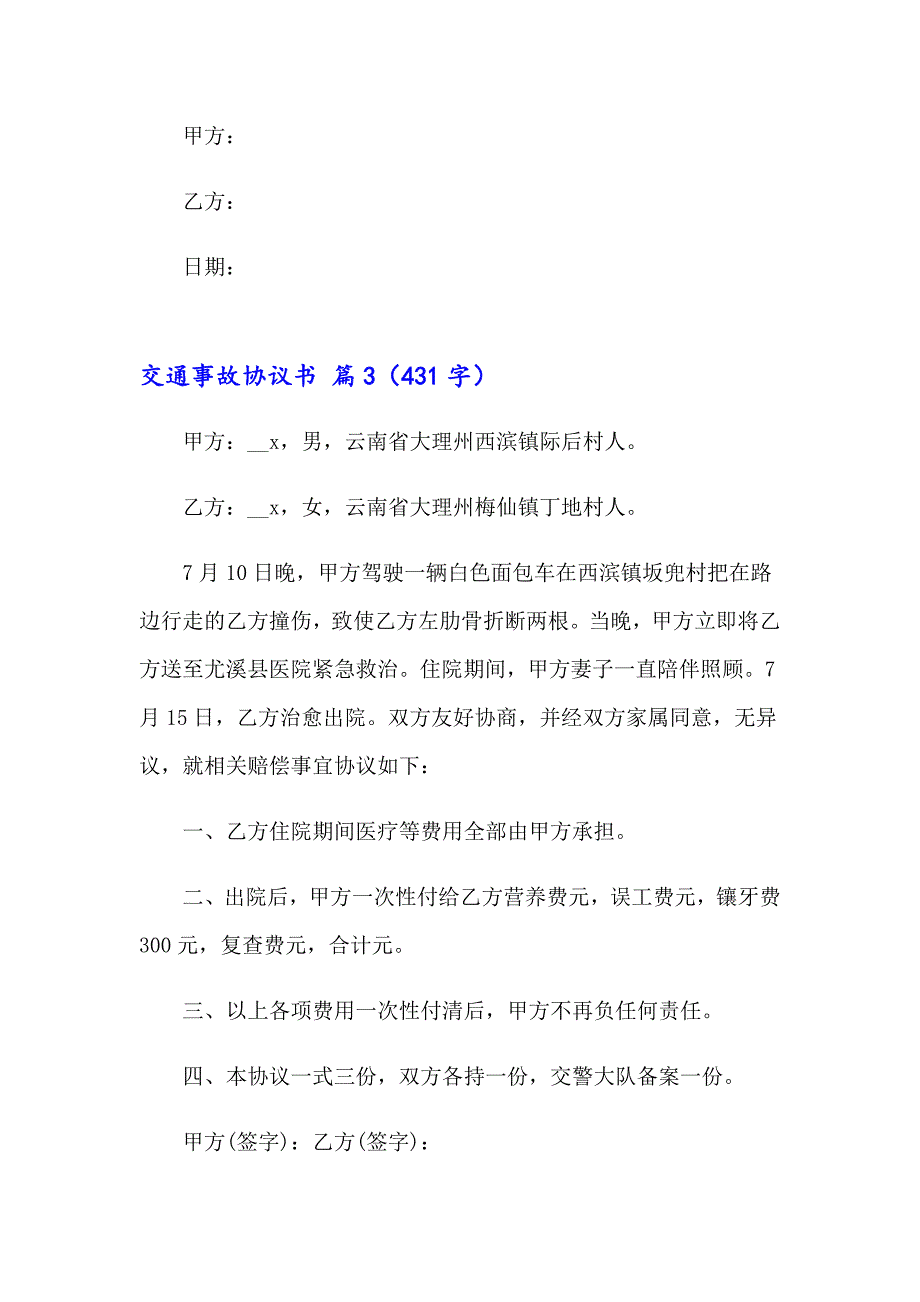 甲方：

乙方：

日期：

交通事故协议书 篇3（431字）

甲方：__x，男，云南省大理州西滨镇际后村人。

乙方：__x，女，云南省大理州梅仙镇丁地村人。

7月10日晚，甲方驾驶一辆白色面包车在西滨镇坂兜村把在路边行走的乙方撞伤，致使乙方左肋骨折断两根。当晚，甲方立即将乙方送至尤溪县医院紧急救治。住院期间，甲方妻子一直陪伴照顾。7月15日，乙方治愈出院。双方友好协商，并经双方家属同意，无异议，就相关赔偿事宜协议如下：

一、乙方住院期间医疗等费用全部由甲方承担。

二、出院后，甲方一次性付给乙方营养费元，误工费元，镶牙费300元，复查费元，合计元。

三、以上各项费用一次性付清后，甲方不再负任何责任。

四、本协议一式三份，双方各持一份，交警大队备案一份。

甲方(签字)：乙方(签字)：